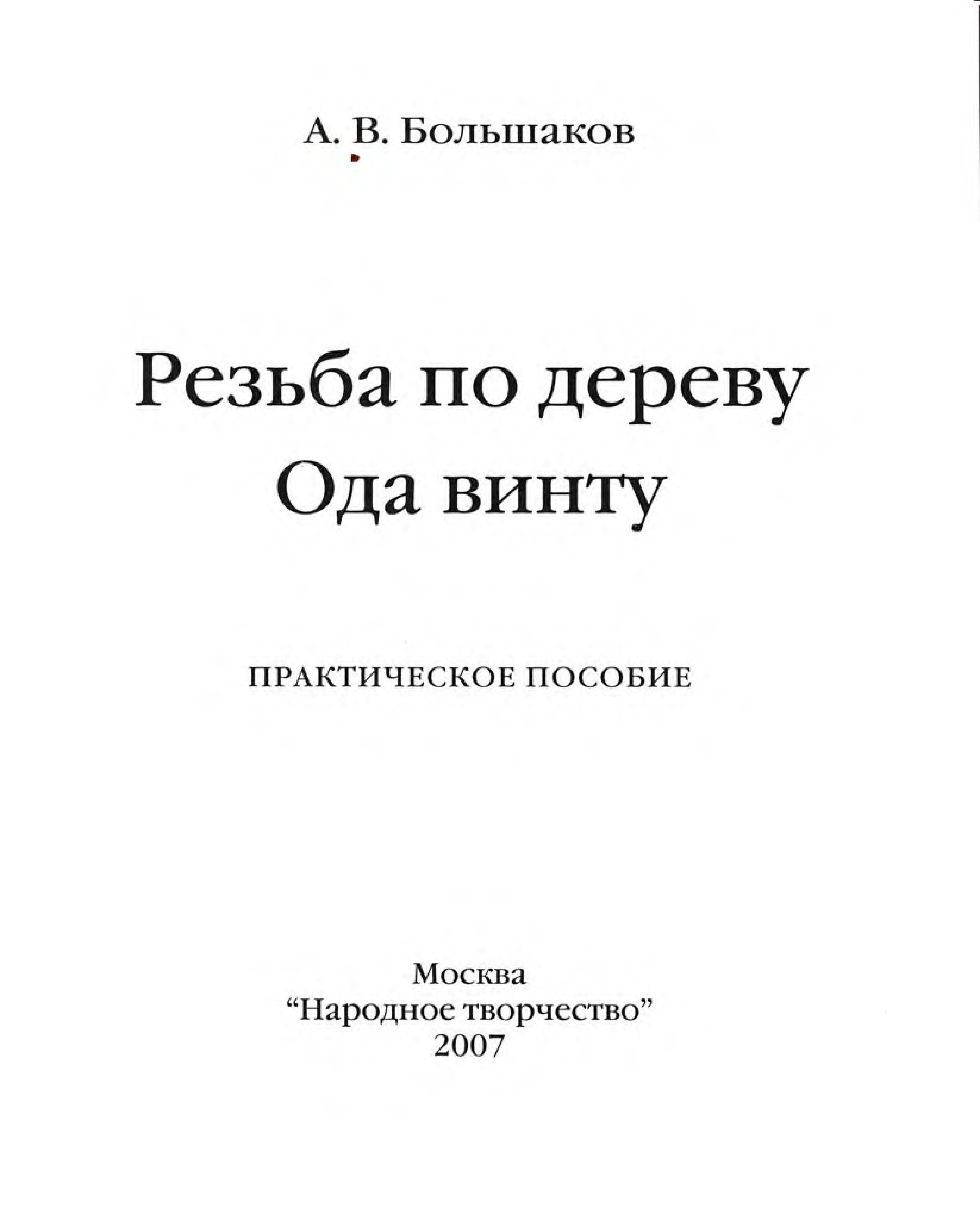 А. В. Большаков

Резьба по дереву
Ода винту

ПРАКТИЧЕСКОЕ ПОСОБИЕ

Москва
"Народное творчество"
2007